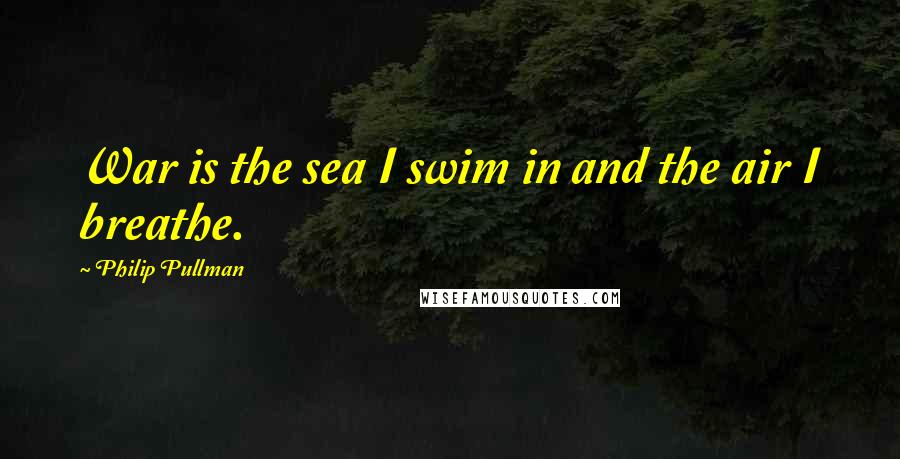 War is the sea I swim in and the air I breathe.

~ Philip Pullman

WISEFAMOUSQUOTES.COM